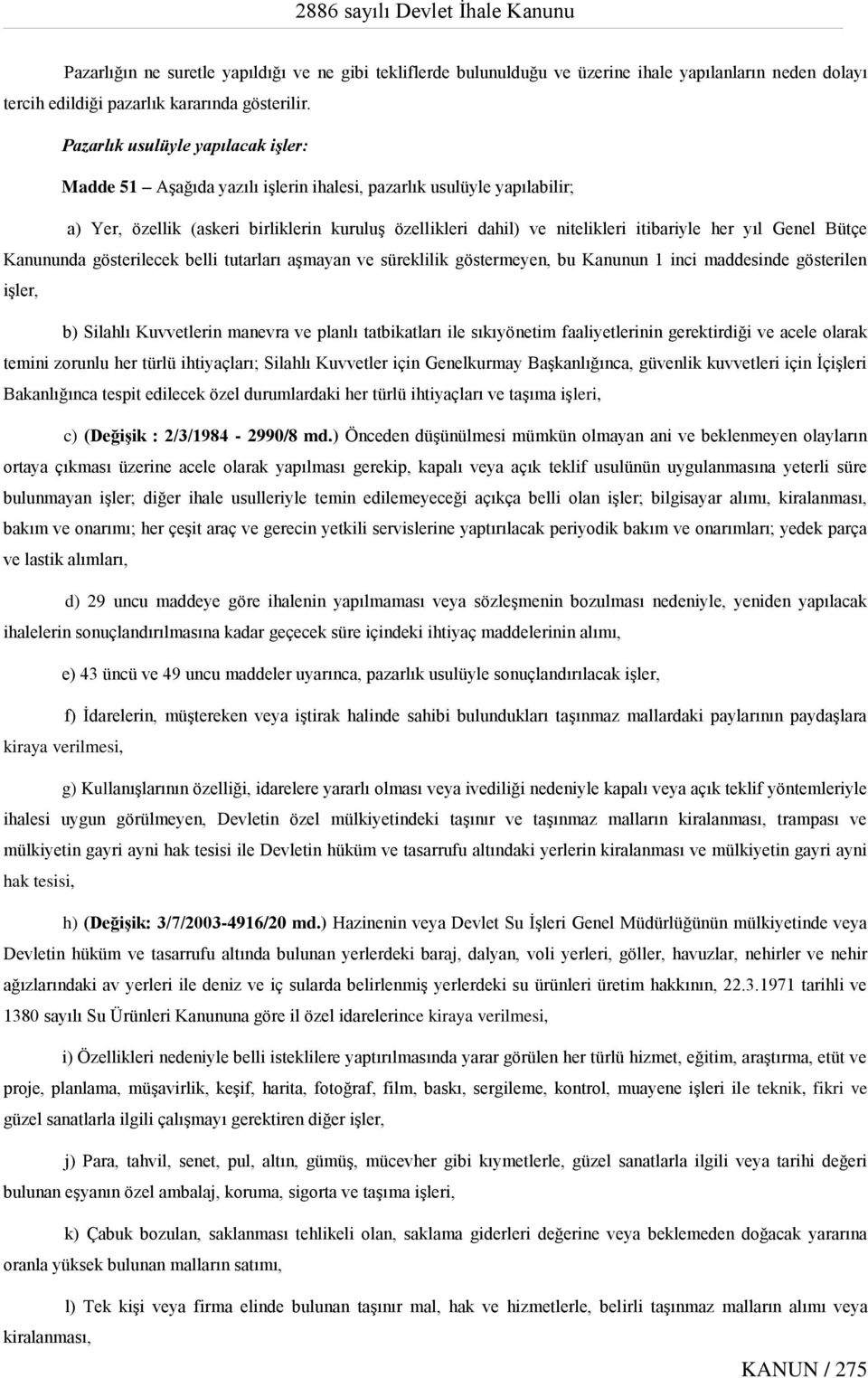 2886 sayılı Devlet İhale Kanunu

Pazarlığın ne suretle yapıldığı ve ne gibi tekliflerde bulunulduğu ve üzerine ihale yapılanların neden dolayı tercih edildiği pazarlık kararında gösterilir.

Pazarlık usulüyle yapılacak işler:

Madde 51 – Aşağıda yazılı işlerin ihalesi, pazarlık usulüyle yapılabilir;

a) Yer, özellik (askeri birliklerin kuruluş özellikleri dahil) ve nitelikleri itibariyle her yıl Genel Bütçe Kanununda gösterilecek belli tutarları aşmayan ve süreklilik göstermeyen, bu Kanunun 1 inci maddesinde gösterilen işler,

b) Silahlı Kuvvetlerin manevra ve planlı tatbikatları ile sıkıyönetim faaliyetlerinin gerektirdiği ve acele olarak temini zorunlu her türlü ihtiyaçları; Silahlı Kuvvetler için Genelkurmay Başkanlığınca, güvenlik kuvvetleri için İçişleri Bakanlığınca tespit edilecek özel durumlardaki her türlü ihtiyaçları ve taşıma işleri,

c) (Değişik : 2/3/1984 - 2990/8 md.) Önceden düşünülmesi mümkün olmayan ani ve beklenmeyen olayların ortaya çıkması üzerine acele olarak yapılması gerekip, kapalı veya açık teklif usulünün uygulanmasına yeterli süre bulunmayan işler; diğer ihale usulleriyle temin edilemeyeceği açıkça belli olan işler; bilgisayar alımı, kiralanması, bakım ve onarımı; her çeşit araç ve gerecin yetkili servislerine yaptırılacak periyodik bakım ve onarımları; yedek parça ve lastik alımları,

d) 29 uncu maddeye göre ihalenin yapılmaması veya sözleşmenin bozulması nedeniyle, yeniden yapılacak ihalelerin sonuçlandırılmasına kadar geçecek süre içindeki ihtiyaç maddelerinin alımı,

e) 43 üncü ve 49 uncu maddeler uyarınca, pazarlık usulüyle sonuçlandırılacak işler,

f) İdarelerin, müştereken veya iştirak halinde sahibi bulundukları taşınmaz mallardaki paylarının paydaşlara kiraya verilmesi,

g) Kullanışlarının özelliği, idarelere yararlı olması veya ivediliği nedeniyle kapalı veya açık teklif yöntemleriyle ihalesi uygun görülmeyen, Devletin özel mülkiyetindeki taşınır ve taşınmaz malların kiralanması, trampası ve mülkiyetin gayri ayni hak tesisi ile Devletin hüküm ve tasarrufu altındaki yerlerin kiralanması ve mülkiyetin gayri ayni hak tesisi,

h) (Değişik: 3/7/2003-4916/20 md.) Hazinenin veya Devlet Su İşleri Genel Müdürlüğünün mülkiyetinde veya Devletin hüküm ve tasarrufu altında bulunan yerlerdeki baraj, dalyan, voli yerleri, göller, havuzlar, nehirler ve nehir ağızlarındaki av yerleri ile deniz ve iç sularda belirlenmiş yerlerdeki su ürünleri üretim hakkının, 22.3.1971 tarihli ve 1380 sayılı Su Ürünleri Kanununa göre il özel idarelerince kiraya verilmesi,

i) Özellikleri nedeniyle belli isteklilere yaptırılmasında yarar görülen her türlü hizmet, eğitim, araştırma, etüt ve proje, planlama, müşavirlik, keşif, harita, fotoğraf, film, baskı, sergileme, kontrol, muayene işleri ile teknik, fikri ve güzel sanatlarla ilgili çalışmayı gerektiren diğer işler,

j) Para, tahvil, senet, pul, altın, gümüş, mücevher gibi kıymetlerle, güzel sanatlarla ilgili veya tarihi değeri bulunan eşyanın özel ambalaj, koruma, sigorta ve taşıma işleri,

k) Çabuk bozulan, saklanması tehlikeli olan, saklama giderleri değerine veya beklemeden doğacak yararına oranla yüksek bulunan malların satımı,

l) Tek kişi veya firma elinde bulunan taşınır mal, hak ve hizmetlerle, belirli taşınmaz malların alımı veya kiralanması,

KANUN / 275